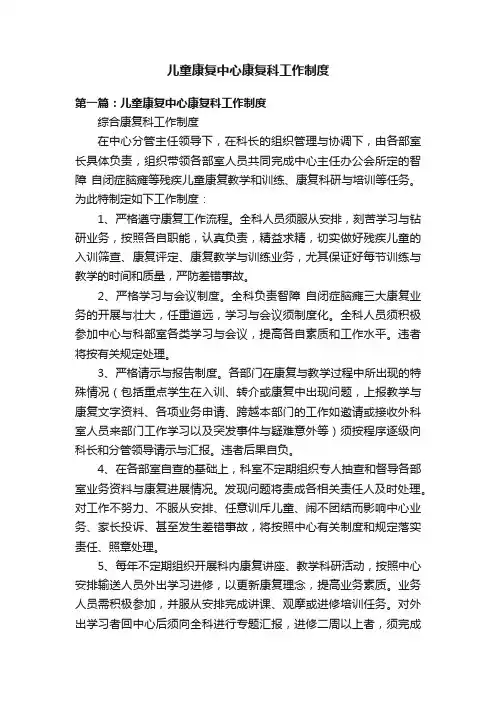 儿童康复中心康复科工作制度

第一篇：儿童康复中心康复科工作制度

综合康复科工作制度

在中心分管主任领导下，在科长的组织管理与协调下，由各部室长具体负责，组织带领各部室人员共同完成中心主任办公会所定的智障 自闭症脑瘫等残疾儿童康复教学和训练、康复科研与培训等任务。为此特制定如下工作制度：

1、严格遵守康复工作流程。全科人员须服从安排，刻苦学习与钻研业务，按照各自职能，认真负责，精益求精，切实做好残疾儿童的入训筛查、康复评定、康复教学与训练业务，尤其保证好每节训练与教学的时间和质量，严防差错事故。

2、严格学习与会议制度。全科负责智障 自闭症脑瘫三大康复业务的开展与壮大，任重道远，学习与会议须制度化。全科人员须积极参加中心与科部室各类学习与会议，提高各自素质和工作水平。违者将按有关规定处理。

3、严格请示与报告制度。各部门在康复与教学过程中所出现的特殊情况（包括重点学生在入训、转介或康复中出现问题，上报教学与康复文字资料、各项业务申请、跨越本部门的工作如邀请或接收外科室人员来部门工作学习以及突发事件与疑难意外等）须按程序逐级向科长和分管领导请示与汇报。违者后果自负。

4、在各部室自查的基础上，科室不定期组织专人抽查和督导各部室业务资料与康复进展情况。发现问题将责成各相关责任人及时处理。对工作不努力、不服从安排、任意训斥儿童、闹不团结而影响中心业务、家长投诉、甚至发生差错事故，将按照中心有关制度和规定落实责任、照章处理。

5、每年不定期组织开展科内康复讲座、教学科研活动，按照中心安排输送人员外出学习进修，以更新康复理念，提高业务素质。业务人员需积极参加，并服从安排完成讲课、观摩或进修培训任务。对外出学习者回中心后须向全科进行专题汇报，进修二周以上者，须完成